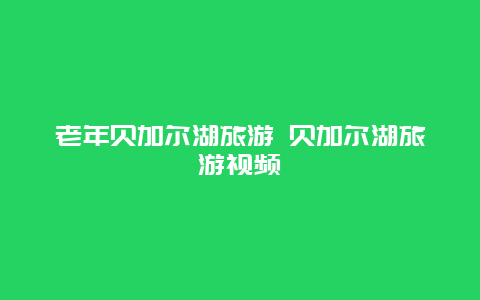 老年贝加尔湖旅游 贝加尔湖旅游视频